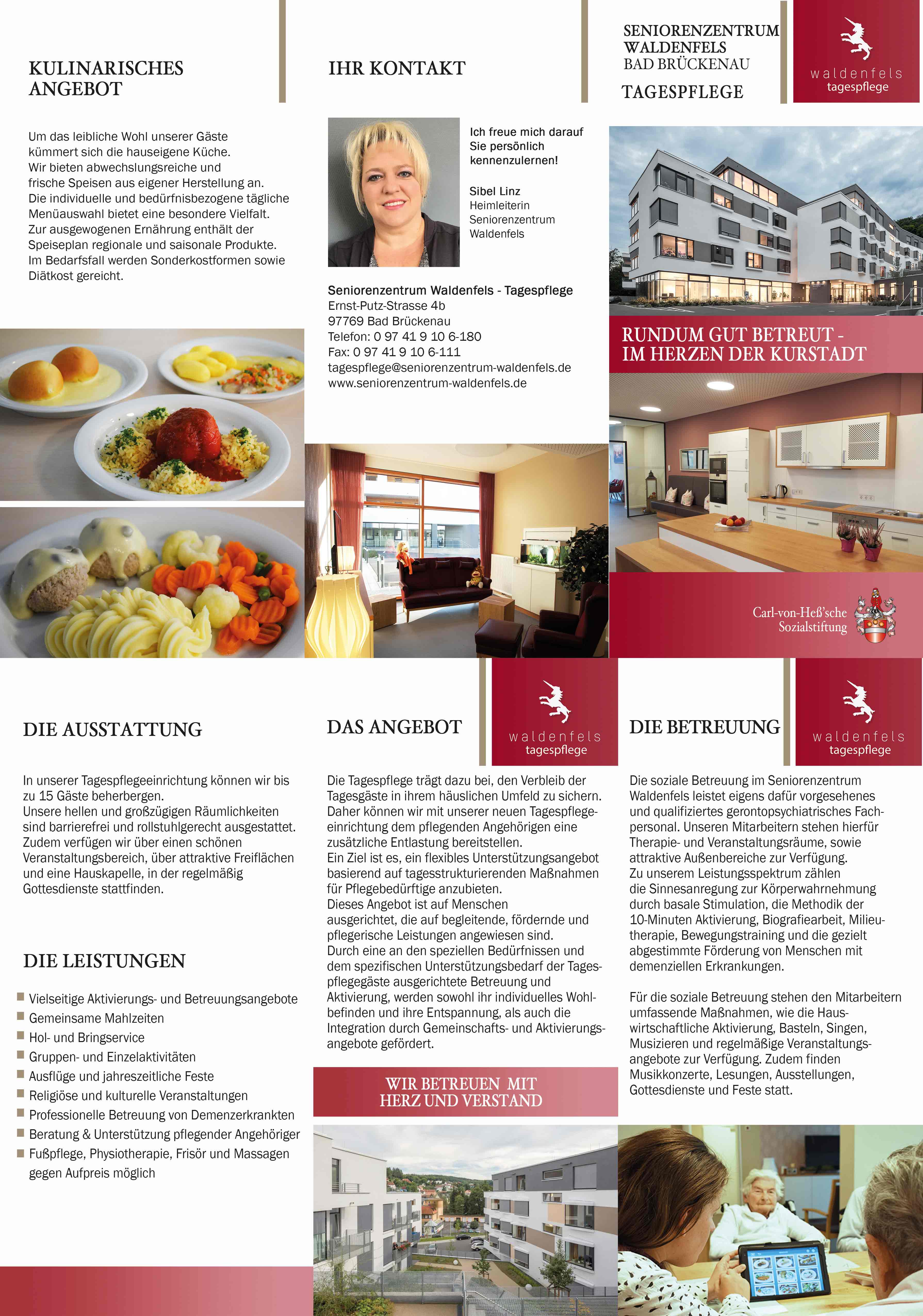 KULINARISCHES ANGEBOT

Um das leibliche Wohl unserer Gäste kümmert sich die hauseigene Küche. Wir bieten abwechslungsreiche und frische Speisen aus eigener Herstellung an. Die individuelle und bedürfnisbezogene tägliche Menüauswahl bietet eine besondere Vielfalt. Zur ausgewogenen Ernährung enthält der Speiseplan regionale und saisonale Produkte. Im Bedarfsfall werden Sonderkostformen sowie Diätkost gereicht.

IHR KONTAKT

Ich freue mich darauf Sie persönlich kennenzulernen!

Sibel Linz
Heimleiterin
Seniorenzentrum
Waldenfels

Seniorenzentrum Waldenfels - Tagespflege
Ernst-Putz-Strasse 4b
97769 Bad Brückenau
Telefon: 0 97 41 9 10 6-180
Fax: 0 97 41 9 10 6-111
tagespflege@seniorenzentrum-waldenfels.de
www.seniorenzentrum-waldenfels.de

SENIORENZENTRUM WALDENFELS
BAD BRÜCKENAU
TAGESPFLEGE

waldenfels
tagespflege

RUNDUM GUT BETREUT - IM HERZEN DER KURSTADT

Carl-von-Heß'sche Sozialstiftung

DIE AUSSTATTUNG

In unserer Tagespflegeeinrichtung können wir bis zu 15 Gäste beherbergen.
Unsere hellen und großzügigen Räumlichkeiten sind barrierefrei und rollstuhlgerecht ausgestattet. Zudem verfügen wir über einen schönen Veranstaltungsbereich, über attraktive Freiflächen und eine Hauskapelle, in der regelmäßig Gottesdienste stattfinden.

DIE LEISTUNGEN

Vielseitige Aktivierungs- und Betreuungsangebote
Gemeinsame Mahlzeiten
Hol- und Bringservice
Gruppen- und Einzelaktivitäten
Ausflüge und jahreszeitliche Feste
Religiöse und kulturelle Veranstaltungen
Professionelle Betreuung von Demenzerkrankten
Beratung & Unterstützung pflegender Angehöriger
Fußpflege, Physiotherapie, Frisör und Massagen gegen Aufpreis möglich

DAS ANGEBOT

waldenfels
tagespflege

Die Tagespflege trägt dazu bei, den Verbleib der Tagesgäste in ihrem häuslichen Umfeld zu sichern. Daher können wir mit unserer neuen Tagespflegeeinrichtung dem pflegenden Angehörigen eine zusätzliche Entlastung bereitstellen.
Ein Ziel ist es, ein flexibles Unterstützungsangebot basierend auf tagesstrukturierenden Maßnahmen für Pflegebedürftige anzubieten.
Dieses Angebot ist auf Menschen ausgerichtet, die auf begleitende, fördernde und pflegerische Leistungen angewiesen sind.
Durch eine an den speziellen Bedürfnissen und dem spezifischen Unterstützungsbedarf der Tagespflegegäste ausgerichtete Betreuung und Aktivierung, werden sowohl ihr individuelles Wohlbefinden und ihre Entspannung, als auch die Integration durch Gemeinschafts- und Aktivierungsangebote gefördert.

WIR BETREUEN MIT HERZ UND VERSTAND

DIE BETREUUNG

waldenfels
tagespflege

Die soziale Betreuung im Seniorenzentrum Waldenfels leistet eigens dafür vorgesehenes und qualifiziertes gerontopsychiatrisches Fachpersonal. Unseren Mitarbeitern stehen hierfür Therapie- und Veranstaltungsräume, sowie attraktive Außenbereiche zur Verfügung.
Zu unserem Leistungsspektrum zählen die Sinnesanregung zur Körperwahrnehmung durch basale Stimulation, die Methodik der 10-Minuten Aktivierung, Biografiearbeit, Milieutherapie, Bewegungstraining und die gezielt abgestimmte Förderung von Menschen mit demenziellen Erkrankungen.

Für die soziale Betreuung stehen den Mitarbeitern umfassende Maßnahmen, wie die Hauswirtschaftliche Aktivierung, Basteln, Singen, Musizieren und regelmäßige Veranstaltungsangebote zur Verfügung. Zudem finden Musikkonzerte, Lesungen, Ausstellungen, Gottesdienste und Feste statt.